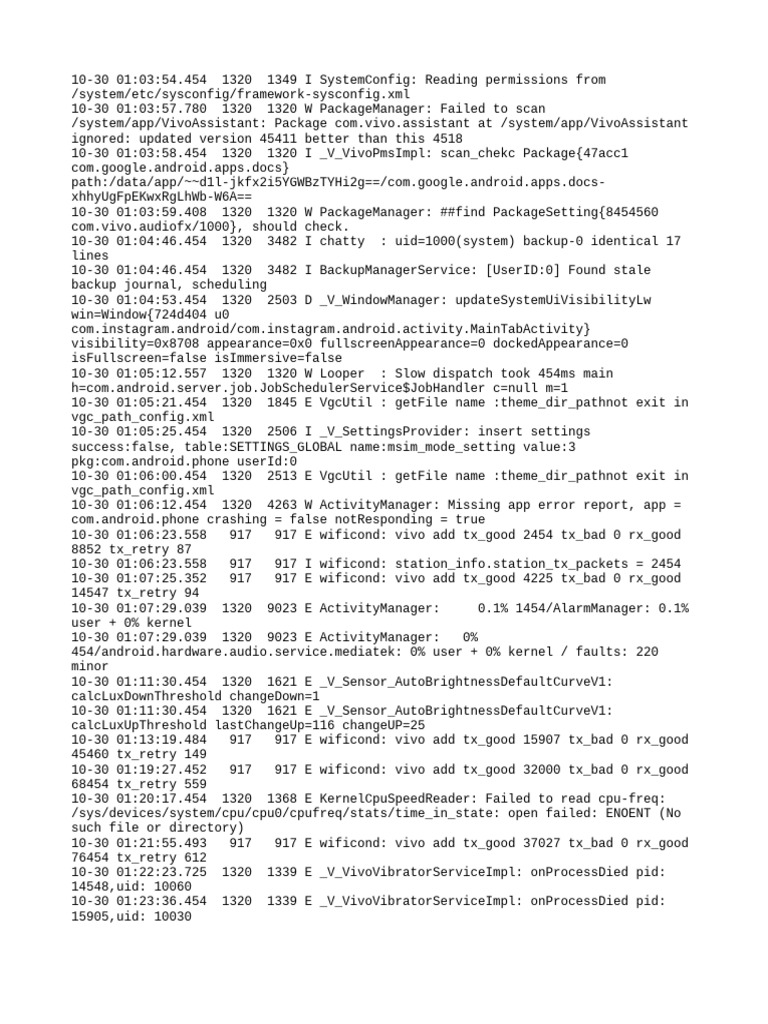 10-30 01:03:54.454  1320  1349 I SystemConfig: Reading permissions from /system/etc/sysconfig/framework-sysconfig.xml
10-30 01:03:57.780  1320  1320 W PackageManager: Failed to scan /system/app/VivoAssistant: Package com.vivo.assistant at /system/app/VivoAssistant ignored: updated version 45411 better than this 4518
10-30 01:03:58.454  1320  1320 I _V_VivoPmsImpl: scan_chekc Package{47acc1 com.google.android.apps.docs} path:/data/app/~~d1l-jkfx2i5YGWBzTYHi2g==/com.google.android.apps.docs-xhhyUgFpEKwxRgLhWb-W6A==
10-30 01:03:59.408  1320  1320 W PackageManager: ##find PackageSetting{8454560 com.vivo.audiofx/1000}, should check.
10-30 01:04:46.454  1320  3482 I chatty  : uid=1000(system) backup-0 identical 17 lines
10-30 01:04:46.454  1320  3482 I BackupManagerService: [UserID:0] Found stale backup journal, scheduling
10-30 01:04:53.454  1320  2503 D _V_WindowManager: updateSystemUiVisibilityLw win=Window{724d404 u0 com.instagram.android/com.instagram.android.activity.MainTabActivity} visibility=0x8708 appearance=0x0 fullscreenAppearance=0 dockedAppearance=0 isFullscreen=false isImmersive=false
10-30 01:05:12.557  1320  1320 W Looper  : Slow dispatch took 454ms main h=com.android.server.job.JobSchedulerService$JobHandler c=null m=1
10-30 01:05:21.454  1320  1845 E VgcUtil : getFile name :theme_dir_pathnot exit in vgc_path_config.xml
10-30 01:05:25.454  1320  2506 I _V_SettingsProvider: insert settings success:false, table:SETTINGS_GLOBAL name:msim_mode_setting value:3 pkg:com.android.phone userId:0
10-30 01:06:00.454  1320  2513 E VgcUtil : getFile name :theme_dir_pathnot exit in vgc_path_config.xml
10-30 01:06:12.454  1320  4263 W ActivityManager: Missing app error report, app = com.android.phone crashing = false notResponding = true
10-30 01:06:23.558   917   917 E wificond: vivo add tx_good 2454 tx_bad 0 rx_good 8852 tx_retry 87
10-30 01:06:23.558   917   917 I wificond: station_info.station_tx_packets = 2454
10-30 01:07:25.352   917   917 E wificond: vivo add tx_good 4225 tx_bad 0 rx_good 14547 tx_retry 94
10-30 01:07:29.039  1320  9023 E ActivityManager:     0.1% 1454/AlarmManager: 0.1% user + 0% kernel
10-30 01:07:29.039  1320  9023 E ActivityManager:   0% 454/android.hardware.audio.service.mediatek: 0% user + 0% kernel / faults: 220 minor
10-30 01:11:30.454  1320  1621 E _V_Sensor_AutoBrightnessDefaultCurveV1: calcLuxDownThreshold changeDown=1
10-30 01:11:30.454  1320  1621 E _V_Sensor_AutoBrightnessDefaultCurveV1: calcLuxUpThreshold lastChangeUp=116 changeUP=25
10-30 01:13:19.484   917   917 E wificond: vivo add tx_good 15907 tx_bad 0 rx_good 45460 tx_retry 149
10-30 01:19:27.452   917   917 E wificond: vivo add tx_good 32000 tx_bad 0 rx_good 68454 tx_retry 559
10-30 01:20:17.454  1320  1368 E KernelCpuSpeedReader: Failed to read cpu-freq: /sys/devices/system/cpu/cpu0/cpufreq/stats/time_in_state: open failed: ENOENT (No such file or directory)
10-30 01:21:55.493   917   917 E wificond: vivo add tx_good 37027 tx_bad 0 rx_good 76454 tx_retry 612
10-30 01:22:23.725  1320  1339 E _V_VivoVibratorServiceImpl: onProcessDied pid: 14548,uid: 10060
10-30 01:23:36.454  1320  1339 E _V_VivoVibratorServiceImpl: onProcessDied pid: 15905,uid: 10030